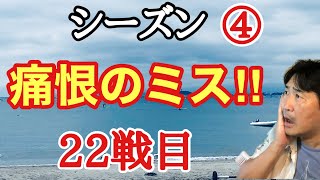 シーズン ④

痛恨のミス!!

22戦目